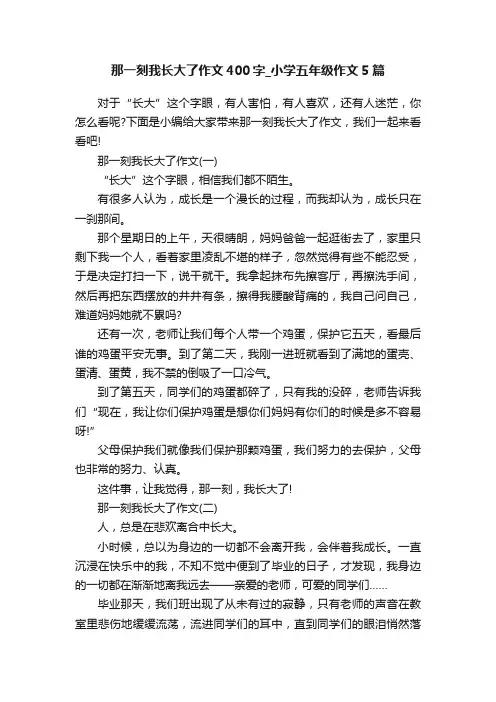 那一刻我长大了作文400字_小学五年级作文5篇

对于“长大”这个字眼，有人害怕，有人喜欢，还有人迷茫，你怎么看呢?下面是小编给大家带来那一刻我长大了作文，我们一起来看看吧!

那一刻我长大了作文(一)

“长大”这个字眼，相信我们都不陌生。

有很多人认为，成长是一个漫长的过程，而我却认为，成长只在一刹那间。

那个星期日的上午，天很晴朗，妈妈爸爸一起逛街去了，家里只剩下我一个人，看着家里凌乱不堪的样子，忽然觉得有些不能忍受，于是决定打扫一下，说干就干。我拿起抹布先擦客厅，再擦洗手间，然后再把东西摆放的井井有条，擦得我腰酸背痛的，我自己问自己，难道妈妈她就不累吗?

还有一次，老师让我们每个人带一个鸡蛋，保护它五天，看最后谁的鸡蛋平安无事。到了第二天，我刚一进班就看到了满地的蛋壳、蛋清、蛋黄，我不禁的倒吸了一口冷气。

到了第五天，同学们的鸡蛋都碎了，只有我的没碎，老师告诉我们“现在，我让你们保护鸡蛋是想你们妈妈有你们的时候是多不容易呀!”

父母保护我们就像我们保护那颗鸡蛋，我们努力的去保护，父母也非常的努力、认真。

这件事，让我觉得，那一刻，我长大了!

那一刻我长大了作文(二)

人，总是在悲欢离合中长大。

小时候，总以为身边的一切都不会离开我，会伴着我成长。一直沉浸在快乐中的我，不知不觉中便到了毕业的日子，才发现，我身边的一切都在渐渐地离我远去——亲爱的老师，可爱的同学们……

毕业那天，我们班出现了从未有过的寂静，只有老师的声音在教室里悲伤地缓缓流荡，流进同学们的耳中，直到同学们的眼泪悄然落